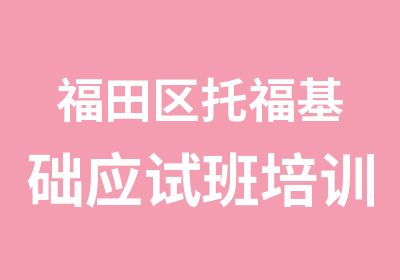 福田区托福基础应试班培训